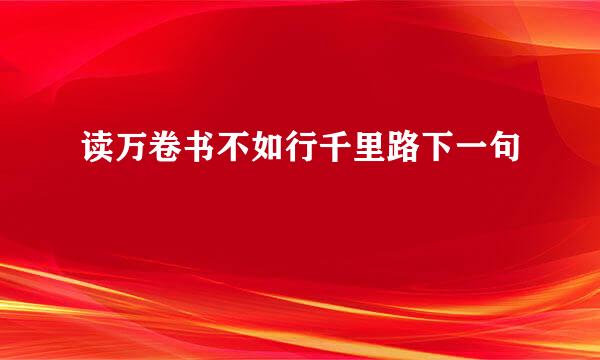 读万卷书不如行千里路下一句